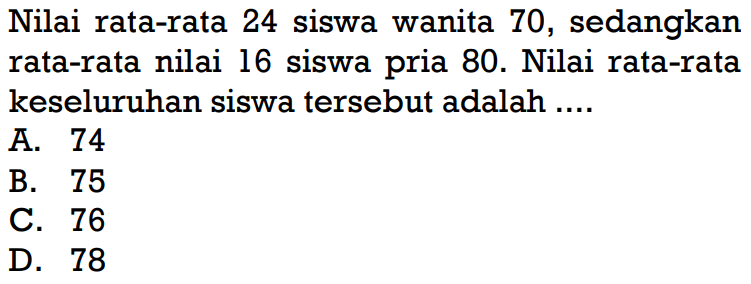 Nilai rata-rata 24 siswa wanita 70, sedangkan rata-rata nilai 16 siswa pria 80. Nilai rata-rata keseluruhan siswa tersebut adalah ....
A. 74
B. 75
C. 76
D. 78